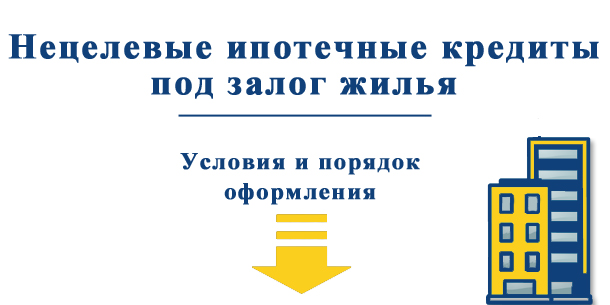 Нецелевые ипотечные кредиты под залог жилья

Условия и порядок оформления